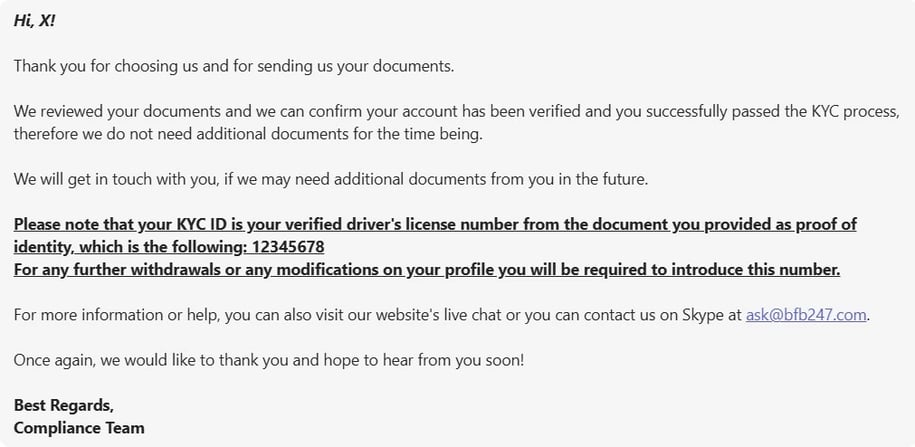 Hi, X!

Thank you for choosing us and for sending us your documents.

We reviewed your documents and we can confirm your account has been verified and you successfully passed the KYC process, therefore we do not need additional documents for the time being.

We will get in touch with you, if we may need additional documents from you in the future.

Please note that your KYC ID is your verified driver's license number from the document you provided as proof of identity, which is the following: 12345678
For any further withdrawals or any modifications on your profile you will be required to introduce this number.

For more information or help, you can also visit our website's live chat or you can contact us on Skype at ask@bfb247.com.

Once again, we would like to thank you and hope to hear from you soon!

Best Regards,
Compliance Team